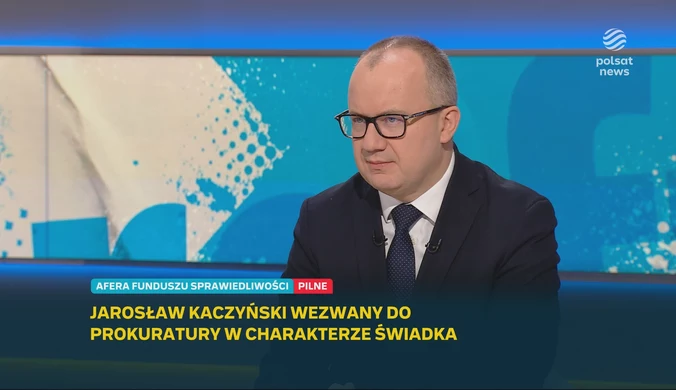 polsat news

AFERA FUNDUSZU SPRAWIEDLIWOŚCI PILNE

JAROSŁAW KACZYŃSKI WEZWANY DO PROKURATURY W CHARAKTERZE ŚWIADKA